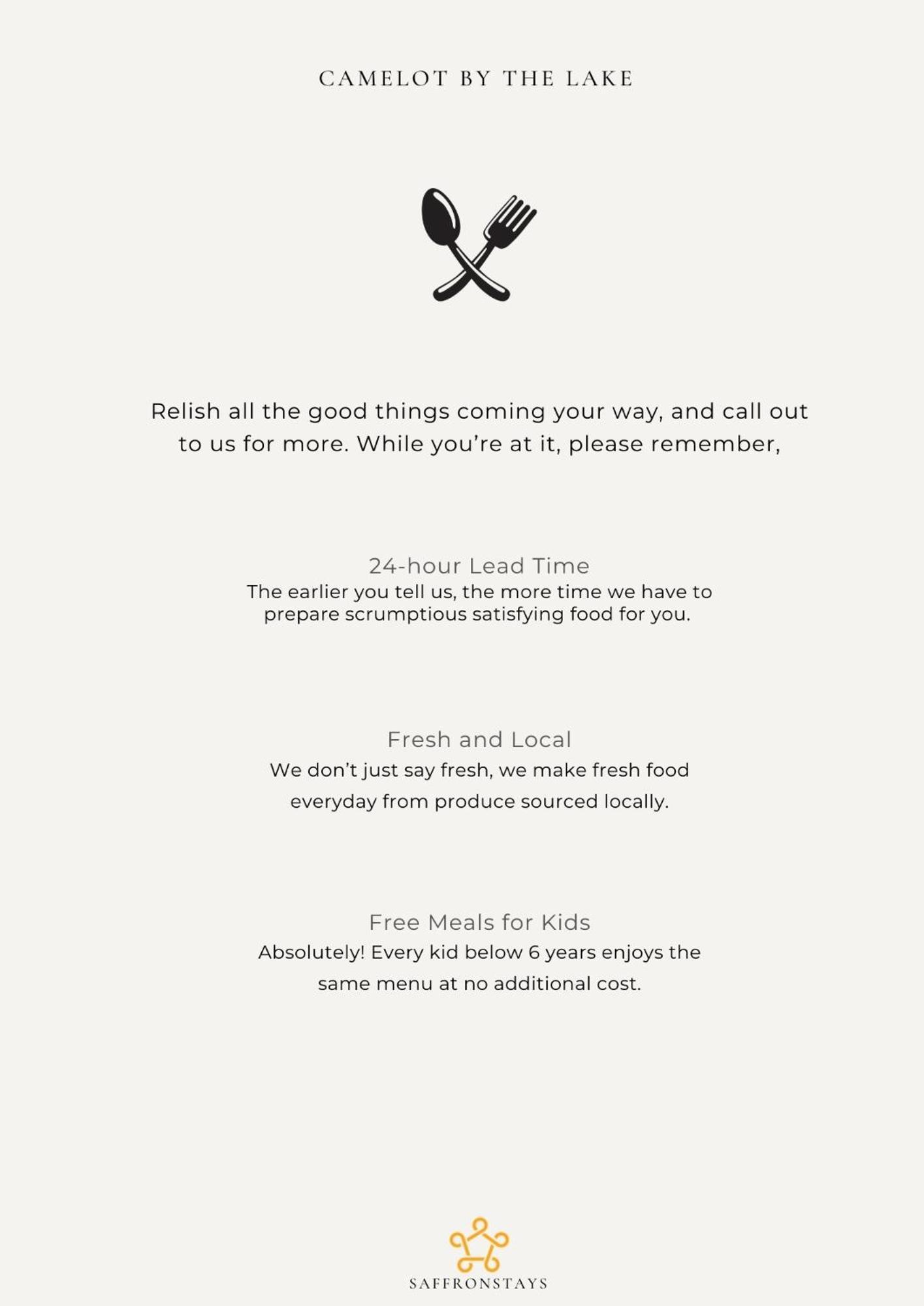 CAMELOT BY THE LAKE

Relish all the good things coming your way, and call out to us for more. While you're at it, please remember,

24-hour Lead Time
The earlier you tell us, the more time we have to prepare scrumptious satisfying food for you.

Fresh and Local
We don't just say fresh, we make fresh food everyday from produce sourced locally.

Free Meals for Kids
Absolutely! Every kid below 6 years enjoys the same menu at no additional cost.

SAFFRONSTAYS